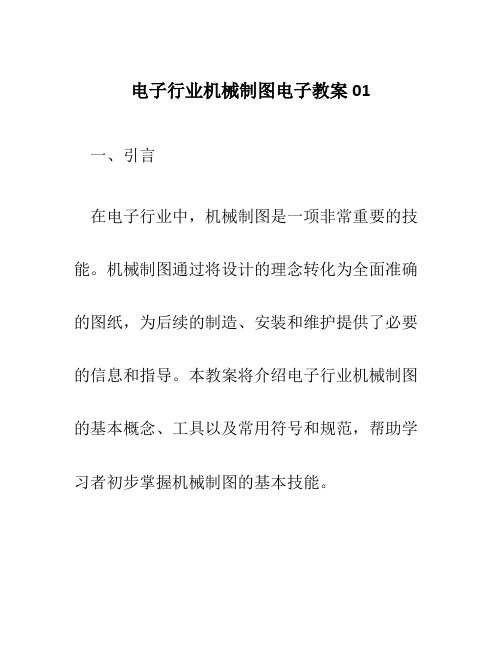 电子行业机械制图电子教案 01

一、引言

在电子行业中，机械制图是一项非常重要的技能。机械制图通过将设计的理念转化为全面准确的图纸，为后续的制造、安装和维护提供了必要的信息和指导。本教案将介绍电子行业机械制图的基本概念、工具以及常用符号和规范，帮助学习者初步掌握机械制图的基本技能。